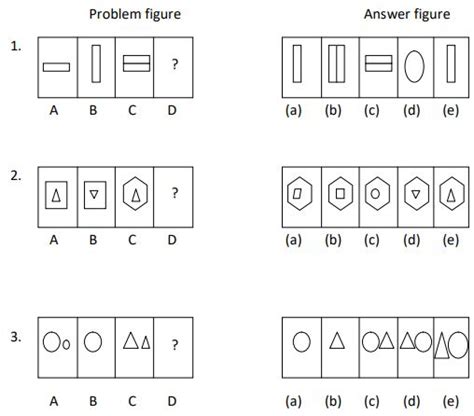 Problem figure

Answer figure

1.

?

A B C D

(a) (b) (c) (d) (e)

2.

?

A B C D

(a) (b) (c) (d) (e)

3.

?

A B C D

(a) (b) (c) (d) (e)